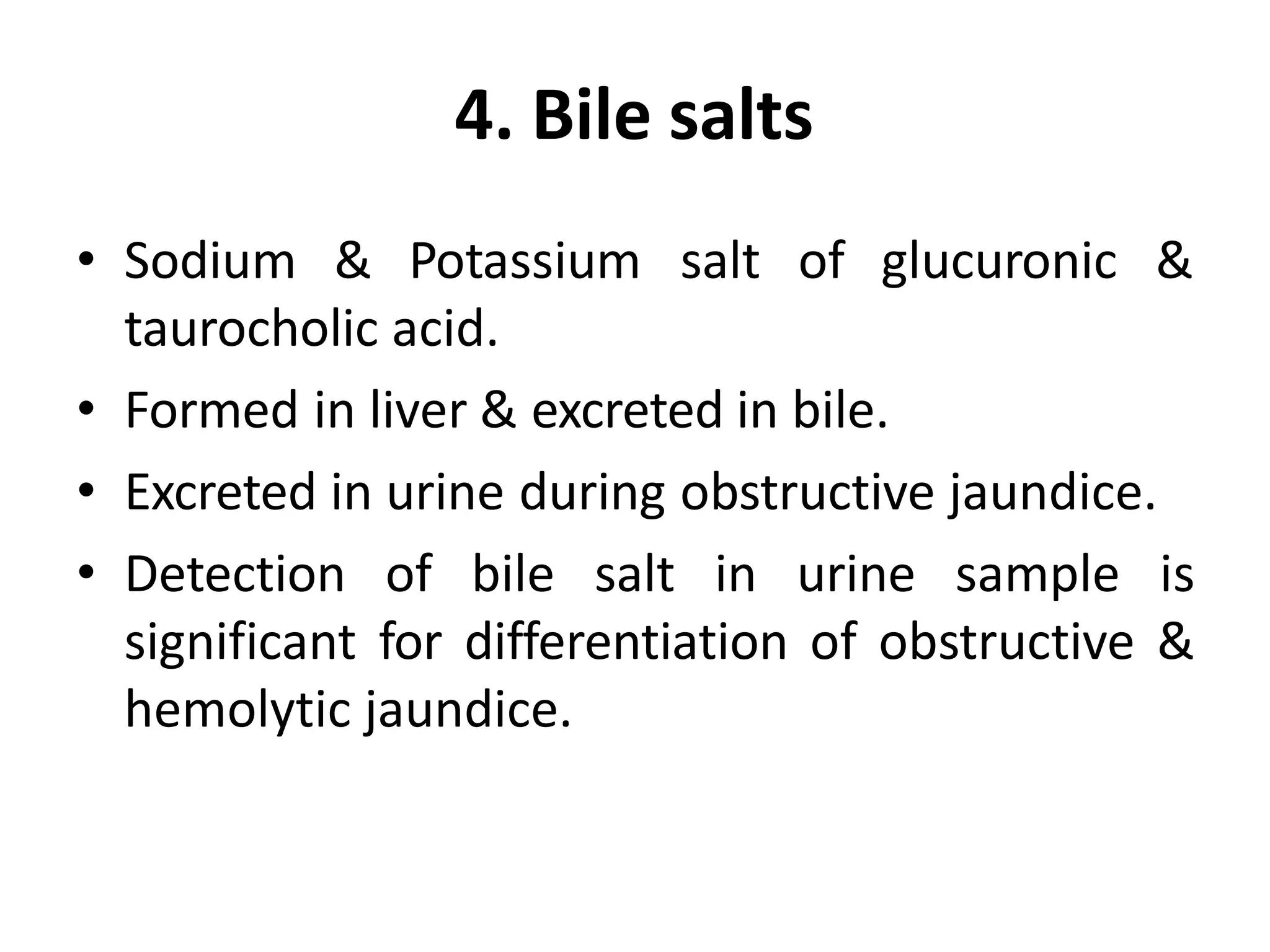 4. Bile salts

• Sodium & Potassium salt of glucuronic & taurocholic acid.

• Formed in liver & excreted in bile.

• Excreted in urine during obstructive jaundice.

• Detection of bile salt in urine sample is significant for differentiation of obstructive & hemolytic jaundice.